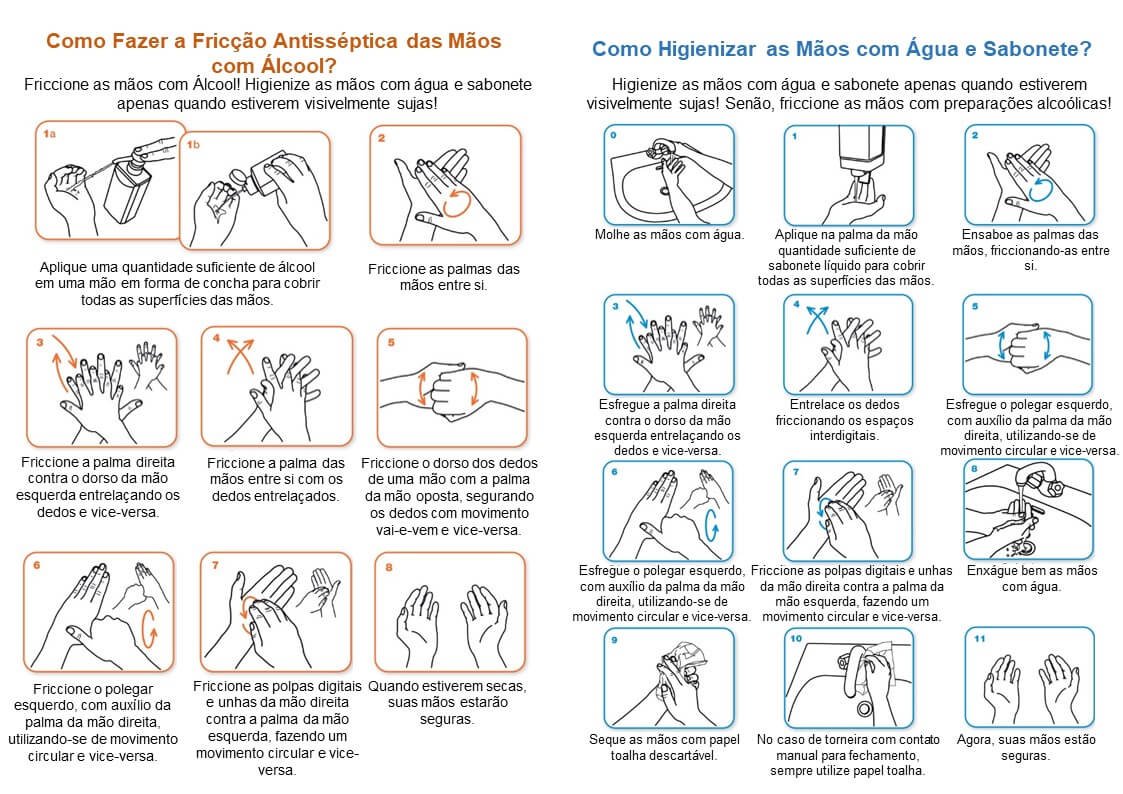 Como Fazer a Fricção Antisséptica das Mãos com Álcool?

Friccione as mãos com Álcool! Higienize as mãos com água e sabonete apenas quando estiverem visivelmente sujas!

1a

1b

Aplique uma quantidade suficiente de álcool em uma mão em forma de concha para cobrir todas as superfícies das mãos.

2

Friccione as palmas das mãos entre si.

3

Friccione a palma direita contra o dorso da mão esquerda entrelaçando os dedos e vice-versa.

4

Friccione a palma das mãos entre si com os dedos entrelaçados.

5

Friccione o dorso dos dedos de uma mão com a palma da mão oposta, segurando os dedos com movimento vai-e-vem e vice-versa.

6

Friccione o polegar esquerdo, com auxílio da palma da mão direita, utilizando-se de movimento circular e vice-versa.

7

Friccione as polpas digitais e unhas da mão direita contra a palma da mão esquerda, fazendo um movimento circular e vice-versa.

8

Quando estiverem secas, suas mãos estarão seguras.

Como Higienizar as Mãos com Água e Sabonete?

Higienize as mãos com água e sabonete apenas quando estiverem visivelmente sujas! Senão, friccione as mãos com preparações alcoólicas!

0

Molhe as mãos com água.

1

Aplique na palma da mão quantidade suficiente de sabonete líquido para cobrir todas as superfícies das mãos.

2

Ensaboe as palmas das mãos, friccionando-as entre si.

3

Esfregue a palma direita contra o dorso da mão esquerda entrelaçando os dedos e vice-versa.

4

Entrelace os dedos friccionando os espaços interdigitais.

5

Esfregue o polegar esquerdo, com auxílio da palma da mão direita, utilizando-se de movimento circular e vice-versa.

6

Esfregue o polegar esquerdo, com auxílio da palma da mão direita, utilizando-se de movimento circular e vice-versa.

7

Friccione as polpas digitais e unhas da mão direita contra a palma da mão esquerda, fazendo um movimento circular e vice-versa.

8

Enxágue bem as mãos com água.

9

Seque as mãos com papel toalha descartável.

10

No caso de torneira com contato manual para fechamento, sempre utilize papel toalha.

11

Agora, suas mãos estão seguras.